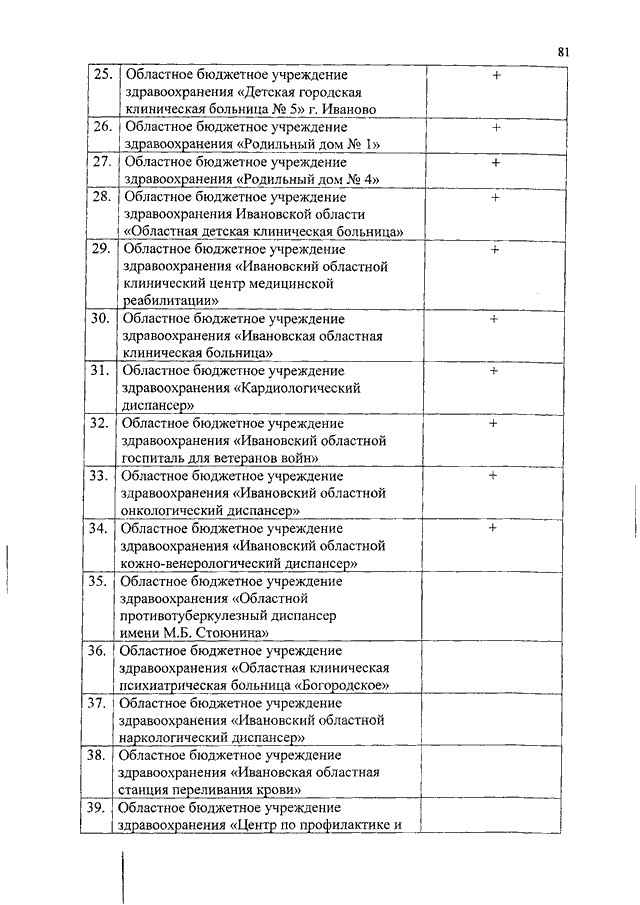 81

| | | |
|---|---|---|
| 25. | Областное бюджетное учреждение здравоохранения «Детская городская клиническая больница № 5» г. Иваново | + |
| 26. | Областное бюджетное учреждение здравоохранения «Родильный дом № 1» | + |
| 27. | Областное бюджетное учреждение здравоохранения «Родильный дом № 4» | + |
| 28. | Областное бюджетное учреждение здравоохранения Ивановской области «Областная детская клиническая больница» | + |
| 29. | Областное бюджетное учреждение здравоохранения «Ивановский областной клинический центр медицинской реабилитации» | + |
| 30. | Областное бюджетное учреждение здравоохранения «Ивановская областная клиническая больница» | + |
| 31. | Областное бюджетное учреждение здравоохранения «Кардиологический диспансер» | + |
| 32. | Областное бюджетное учреждение здравоохранения «Ивановский областной госпиталь для ветеранов войн» | + |
| 33. | Областное бюджетное учреждение здравоохранения «Ивановский областной онкологический диспансер» | + |
| 34. | Областное бюджетное учреждение здравоохранения «Ивановский областной кожно-венерологический диспансер» | + |
| 35. | Областное бюджетное учреждение здравоохранения «Областной противотуберкулезный диспансер имени М.Б. Стоюнина» | |
| 36. | Областное бюджетное учреждение здравоохранения «Областная клиническая психиатрическая больница «Богородское» | |
| 37. | Областное бюджетное учреждение здравоохранения «Ивановский областной наркологический диспансер» | |
| 38. | Областное бюджетное учреждение здравоохранения «Ивановская областная станция переливания крови» | |
| 39. | Областное бюджетное учреждение здравоохранения «Центр по профилактике и | |